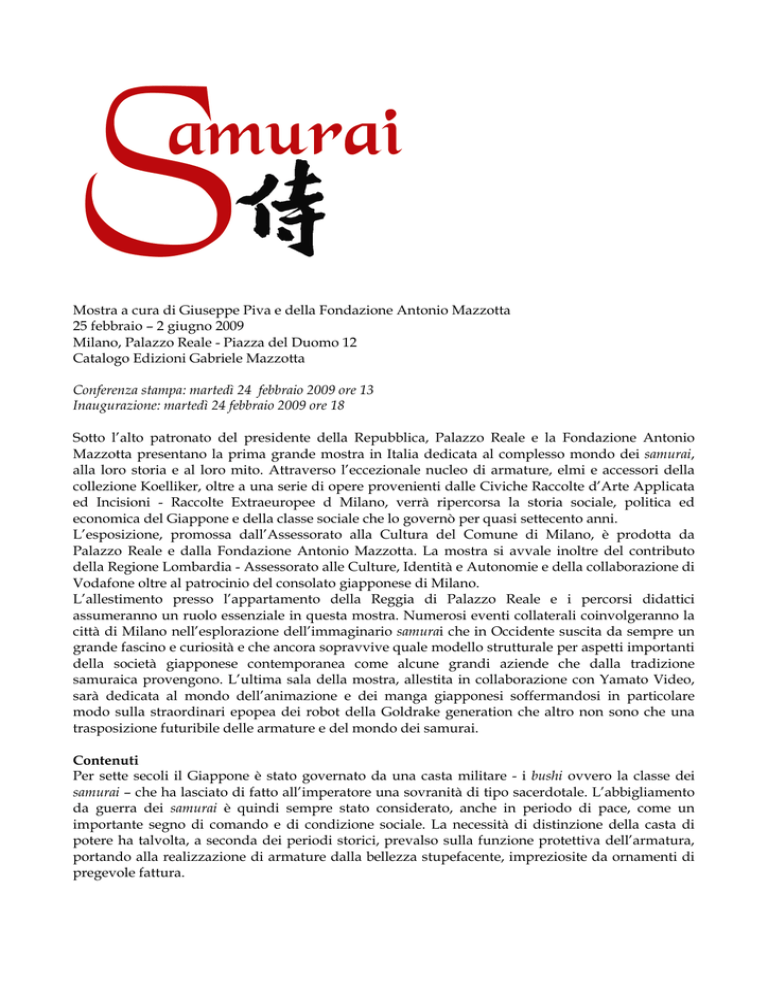 Samurai
侍

Mostra a cura di Giuseppe Piva e della Fondazione Antonio Mazzotta
25 febbraio – 2 giugno 2009
Milano, Palazzo Reale - Piazza del Duomo 12
Catalogo Edizioni Gabriele Mazzotta

Conferenza stampa: martedì 24 febbraio 2009 ore 13
Inaugurazione: martedì 24 febbraio 2009 ore 18

Sotto l'alto patronato del presidente della Repubblica, Palazzo Reale e la Fondazione Antonio Mazzotta presentano la prima grande mostra in Italia dedicata al complesso mondo dei samurai, alla loro storia e al loro mito. Attraverso l'eccezionale nucleo di armature, elmi e accessori della collezione Koelliker, oltre a una serie di opere provenienti dalle Civiche Raccolte d'Arte Applicata ed Incisioni - Raccolte Extraeuropee d Milano, verrà ripercorsa la storia sociale, politica ed economica del Giappone e della classe sociale che lo governò per quasi settecento anni.
L'esposizione, promossa dall'Assessorato alla Cultura del Comune di Milano, è prodotta da Palazzo Reale e dalla Fondazione Antonio Mazzotta. La mostra si avvale inoltre del contributo della Regione Lombardia - Assessorato alle Culture, Identità e Autonomie e della collaborazione di Vodafone oltre al patrocinio del consolato giapponese di Milano.
L'allestimento presso l'appartamento della Reggia di Palazzo Reale e i percorsi didattici assumeranno un ruolo essenziale in questa mostra. Numerosi eventi collaterali coinvolgeranno la città di Milano nell'esplorazione dell'immaginario samurai che in Occidente suscita da sempre un grande fascino e curiosità e che ancora sopravvive quale modello strutturale per aspetti importanti della società giapponese contemporanea come alcune grandi aziende che dalla tradizione samuraica provengono. L'ultima sala della mostra, allestita in collaborazione con Yamato Video, sarà dedicata al mondo dell'animazione e dei manga giapponesi soffermandosi in particolare modo sulla straordinari epopea dei robot della Goldrake generation che altro non sono che una trasposizione futuribile delle armature e del mondo dei samurai.

Contenuti
Per sette secoli il Giappone è stato governato da una casta militare - i bushi ovvero la classe dei samurai – che ha lasciato di fatto all'imperatore una sovranità di tipo sacerdotale. L'abbigliamento da guerra dei samurai è quindi sempre stato considerato, anche in periodo di pace, come un importante segno di comando e di condizione sociale. La necessità di distinzione della casta di potere ha talvolta, a seconda dei periodi storici, prevalso sulla funzione protettiva dell'armatura, portando alla realizzazione di armature dalla bellezza stupefacente, impreziosite da ornamenti di pregevole fattura.